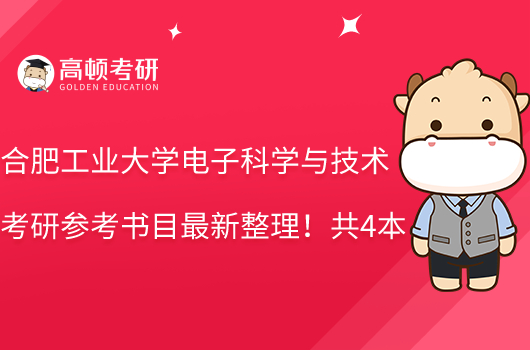 高顿考研
GOLDEN EDUCATION

合肥工业大学电子科学与技术

考研参考书目最新整理！共4本